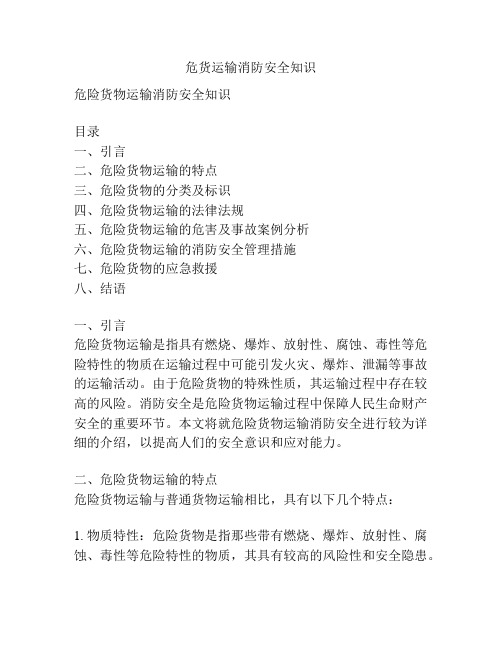 危货运输消防安全知识

危险货物运输消防安全知识

目录
一、引言
二、危险货物运输的特点
三、危险货物的分类及标识
四、危险货物运输的法律法规
五、危险货物运输的危害及事故案例分析
六、危险货物运输的消防安全管理措施
七、危险货物的应急救援
八、结语

一、引言
危险货物运输是指具有燃烧、爆炸、放射性、腐蚀、毒性等危险特性的物质在运输过程中可能引发火灾、爆炸、泄漏等事故的运输活动。由于危险货物的特殊性质，其运输过程中存在较高的风险。消防安全是危险货物运输过程中保障人民生命财产安全的重要环节。本文将就危险货物运输消防安全进行较为详细的介绍，以提高人们的安全意识和应对能力。

二、危险货物运输的特点
危险货物运输与普通货物运输相比，具有以下几个特点：

1. 物质特性：危险货物是指那些带有燃烧、爆炸、放射性、腐蚀、毒性等危险特性的物质，其具有较高的风险性和安全隐患。